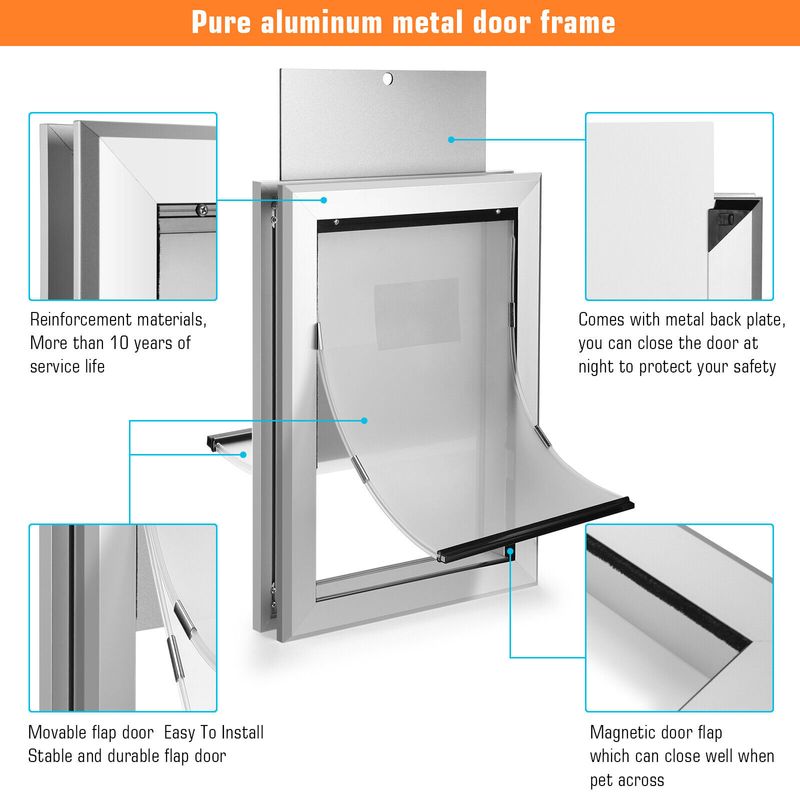 Pure aluminum metal door frame

Reinforcement materials, More than 10 years of service life

Comes with metal back plate, you can close the door at night to protect your safety

Movable flap door  Easy To Install
Stable and durable flap door

Magnetic door flap which can close well when pet across